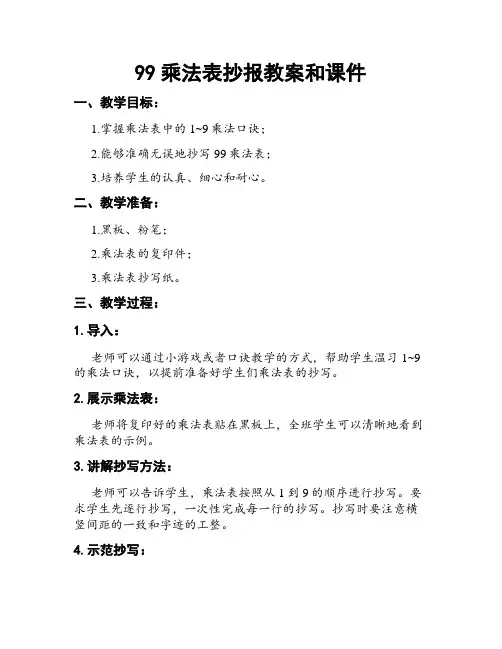 99 乘法表抄报教案和课件

一、教学目标：

1.掌握乘法表中的 1~9 乘法口诀；

2.能够准确无误地抄写 99 乘法表；

3.培养学生的认真、细心和耐心。

二、教学准备：

1.黑板、粉笔；

2.乘法表的复印件；

3.乘法表抄写纸。

三、教学过程：

1. 导入：

老师可以通过小游戏或者口诀教学的方式，帮助学生温习 1~9 的乘法口诀，以提前准备好学生们乘法表的抄写。

2. 展示乘法表：

老师将复印好的乘法表贴在黑板上，全班学生可以清晰地看到乘法表的示例。

3. 讲解抄写方法：

老师可以告诉学生，乘法表按照从 1 到 9 的顺序进行抄写。要求学生先逐行抄写，一次性完成每一行的抄写。抄写时要注意横竖间距的一致和字迹的工整。

4. 示范抄写：